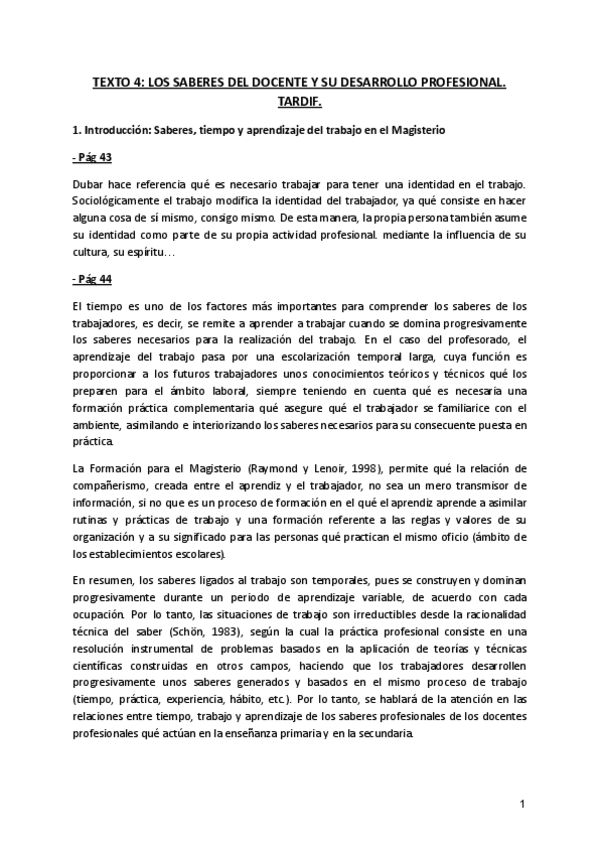 TEXTO 4: LOS SABERES DEL DOCENTE Y SU DESARROLLO PROFESIONAL. TARDIF.

1. Introducción: Saberes, tiempo y aprendizaje del trabajo en el Magisterio

- Pág 43

Dubar hace referencia qué es necesario trabajar para tener una identidad en el trabajo. Sociológicamente el trabajo modifica la identidad del trabajador, ya qué consiste en hacer alguna cosa de sí mismo, consigo mismo. De esta manera, la propia persona también asume su identidad como parte de su propia actividad profesional. mediante la influencia de su cultura, su espíritu…

- Pág 44

El tiempo es uno de los factores más importantes para comprender los saberes de los trabajadores, es decir, se remite a aprender a trabajar cuando se domina progresivamente los saberes necesarios para la realización del trabajo. En el caso del profesorado, el aprendizaje del trabajo pasa por una escolarización temporal larga, cuya función es proporcionar a los futuros trabajadores unos conocimientos teóricos y técnicos qué los preparen para el ámbito laboral, siempre teniendo en cuenta qué es necesaria una formación práctica complementaria qué asegure qué el trabajador se familiarice con el ambiente, asimilando e interiorizando los saberes necesarios para su consecuente puesta en práctica.

La Formación para el Magisterio (Raymond y Lenoir, 1998), permite qué la relación de compañerismo, creada entre el aprendiz y el trabajador, no sea un mero transmisor de información, si no que es un proceso de formación en el qué el aprendiz aprende a asimilar rutinas y prácticas de trabajo y una formación referente a las reglas y valores de su organización y a su significado para las personas qué practican el mismo oficio (ámbito de los establecimientos escolares).

En resumen, los saberes ligados al trabajo son temporales, pues se construyen y dominan progresivamente durante un periodo de aprendizaje variable, de acuerdo con cada ocupación. Por lo tanto, las situaciones de trabajo son irreductibles desde la racionalidad técnica del saber (Schön, 1983), según la cual la práctica profesional consiste en una resolución instrumental de problemas basados en la aplicación de teorías y técnicas científicas construidas en otros campos, haciendo que los trabajadores desarrollen progresivamente unos saberes generados y basados en el mismo proceso de trabajo (tiempo, práctica, experiencia, hábito, etc.). Por lo tanto, se hablará de la atención en las relaciones entre tiempo, trabajo y aprendizaje de los saberes profesionales de los docentes profesionales qué actúan en la enseñanza primaria y en la secundaria.

1